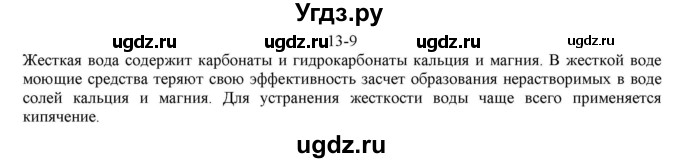 Угдз.ру

ugdz.ru ugdz.ru 13-9 ugdz.ru ugdz.ru

Жесткая вода содержит карбонаты и гидрокарбонаты кальция и магния. В жесткой воде моющие средства теряют свою эффективность засчет образования нерастворимых в воде солей кальция и магния. Для устранения жесткости воды чаще всего применяется кипячение.

ugdz.ru